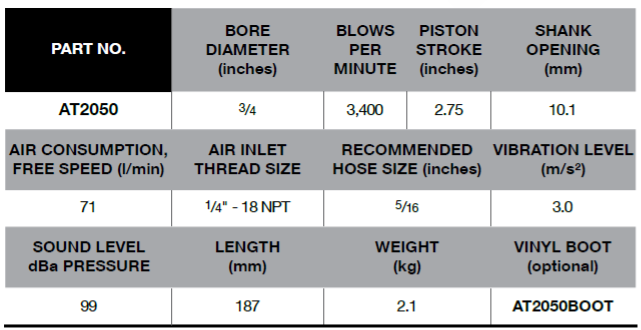 | PART NO. | BORE DIAMETER (inches) | BLOWS PER MINUTE | PISTON STROKE (inches) | SHANK OPENING (mm) |
|---|---|---|---|---|
| AT2050 | $\frac{3}{4}$ | 3,400 | 2.75 | 10.1 |

| AIR CONSUMPTION, FREE SPEED (l/min) | AIR INLET THREAD SIZE | RECOMMENDED HOSE SIZE (inches) | VIBRATION LEVEL (m/s$^2$) |
|---|---|---|---|
| 71 | $\frac{1}{4}$" - 18 NPT | $\frac{5}{16}$ | 3.0 |

| SOUND LEVEL dBa PRESSURE | LENGTH (mm) | WEIGHT (kg) | VINYL BOOT (optional) |
|---|---|---|---|
| 99 | 187 | 2.1 | AT2050BOOT |